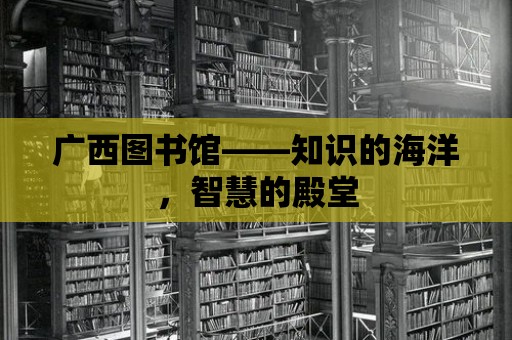 广西图书馆——知识的海洋，智慧的殿堂